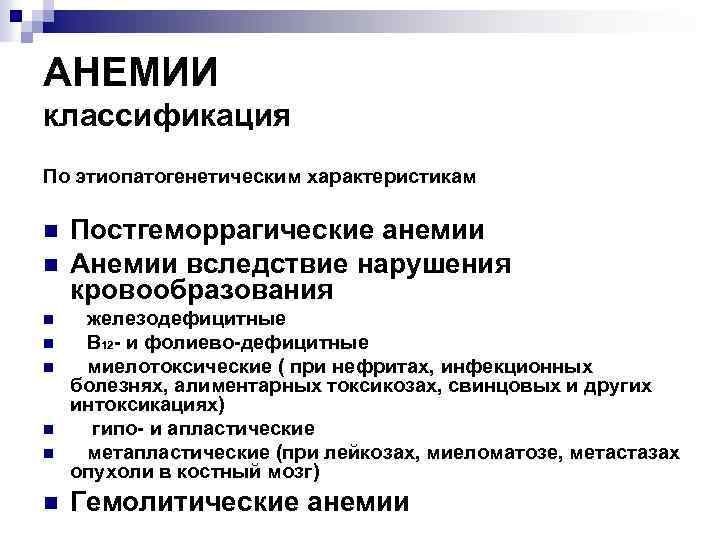 АНЕМИИ
классификация

По этиопатогенетическим характеристикам

- Постгеморрагические анемии
- Анемии вследствие нарушения кровообразования
- железодефицитные
- $B_{12}$- и фолиево-дефицитные
- миелотоксические ( при нефритах, инфекционных болезнях, алиментарных токсикозах, свинцовых и других интоксикациях)
- гипо- и апластические
- метапластические (при лейкозах, миеломатозе, метастазах опухоли в костный мозг)
- Гемолитические анемии